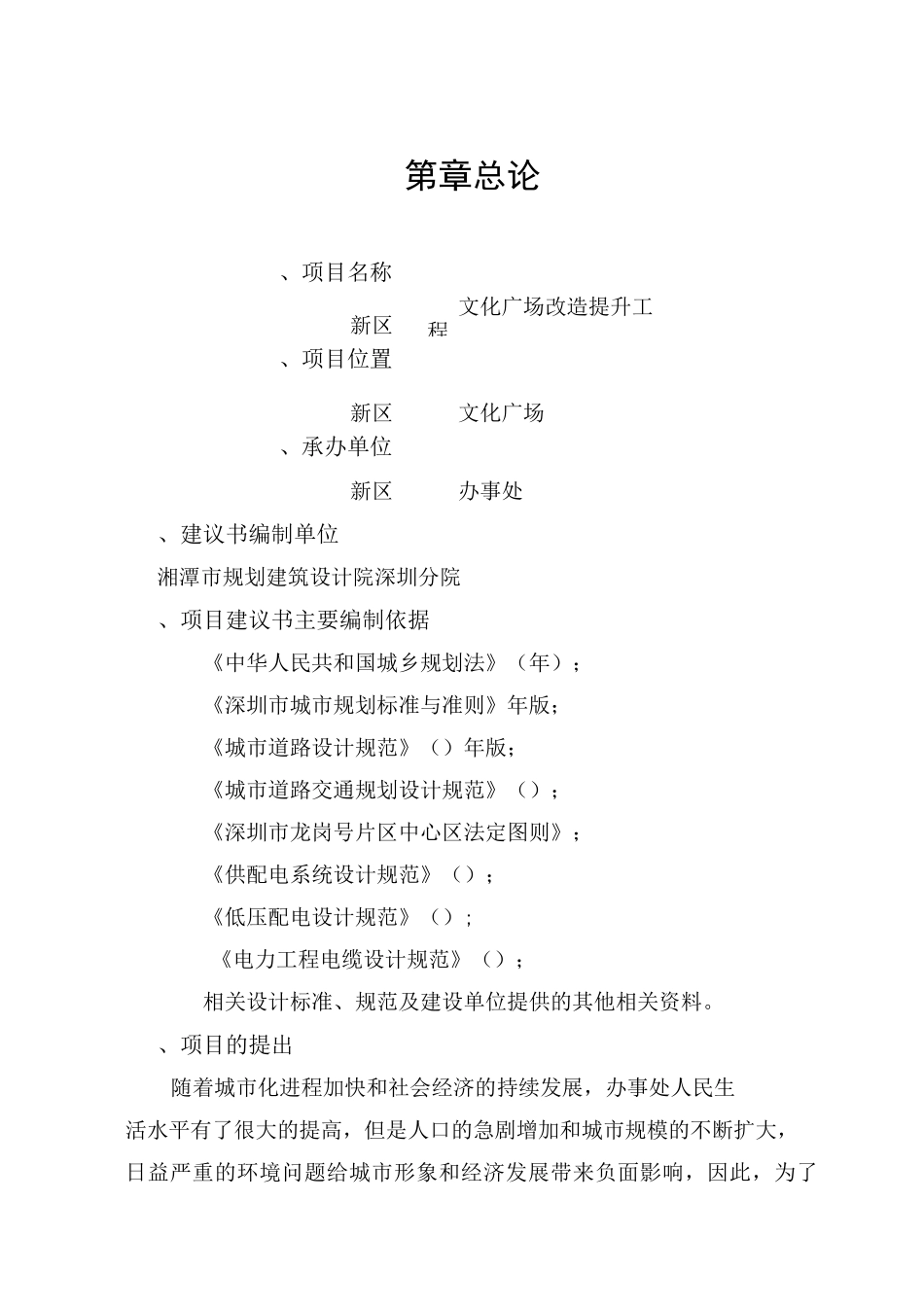 第章总论

、项目名称

新区 文化广场改造提升工程

、项目位置

新区 文化广场

、承办单位

新区 办事处

、建议书编制单位

湘潭市规划建筑设计院深圳分院

、项目建议书主要编制依据

《中华人民共和国城乡规划法》（年）；

《深圳市城市规划标准与准则》年版；

《城市道路设计规范》（）年版；

《城市道路交通规划设计规范》（）；

《深圳市龙岗号片区中心区法定图则》；

《供配电系统设计规范》（）；

《低压配电设计规范》（）；

《电力工程电缆设计规范》（）；

相关设计标准、规范及建设单位提供的其他相关资料。

、项目的提出

随着城市化进程加快和社会经济的持续发展，办事处人民生活水平有了很大的提高，但是人口的急剧增加和城市规模的不断扩大，日益严重的环境问题给城市形象和经济发展带来负面影响，因此，为了